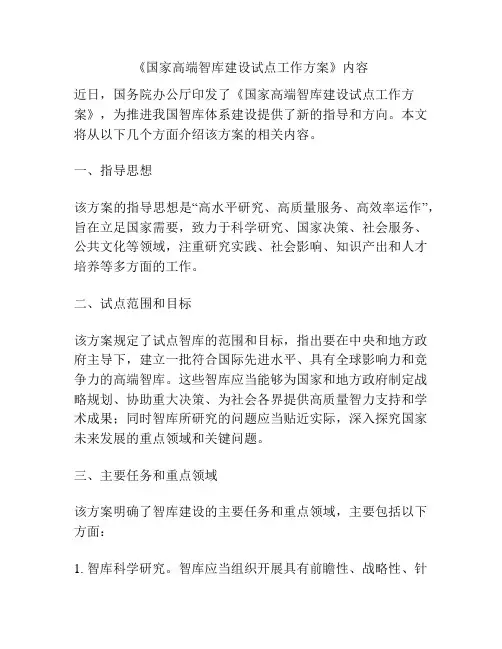 《国家高端智库建设试点工作方案》内容

近日，国务院办公厅印发了《国家高端智库建设试点工作方案》，为推进我国智库体系建设提供了新的指导和方向。本文将从以下几个方面介绍该方案的相关内容。

一、指导思想

该方案的指导思想是“高水平研究、高质量服务、高效率运作”，旨在立足国家需要，致力于科学研究、国家决策、社会服务、公共文化等领域，注重研究实践、社会影响、知识产出和人才培养等多方面的工作。

二、试点范围和目标

该方案规定了试点智库的范围和目标，指出要在中央和地方政府主导下，建立一批符合国际先进水平、具有全球影响力和竞争力的高端智库。这些智库应当能够为国家和地方政府制定战略规划、协助重大决策、为社会各界提供高质量智力支持和学术成果；同时智库所研究的问题应当贴近实际，深入探究国家未来发展的重点领域和关键问题。

三、主要任务和重点领域

该方案明确了智库建设的主要任务和重点领域，主要包括以下方面：

1. 智库科学研究。智库应当组织开展具有前瞻性、战略性、针